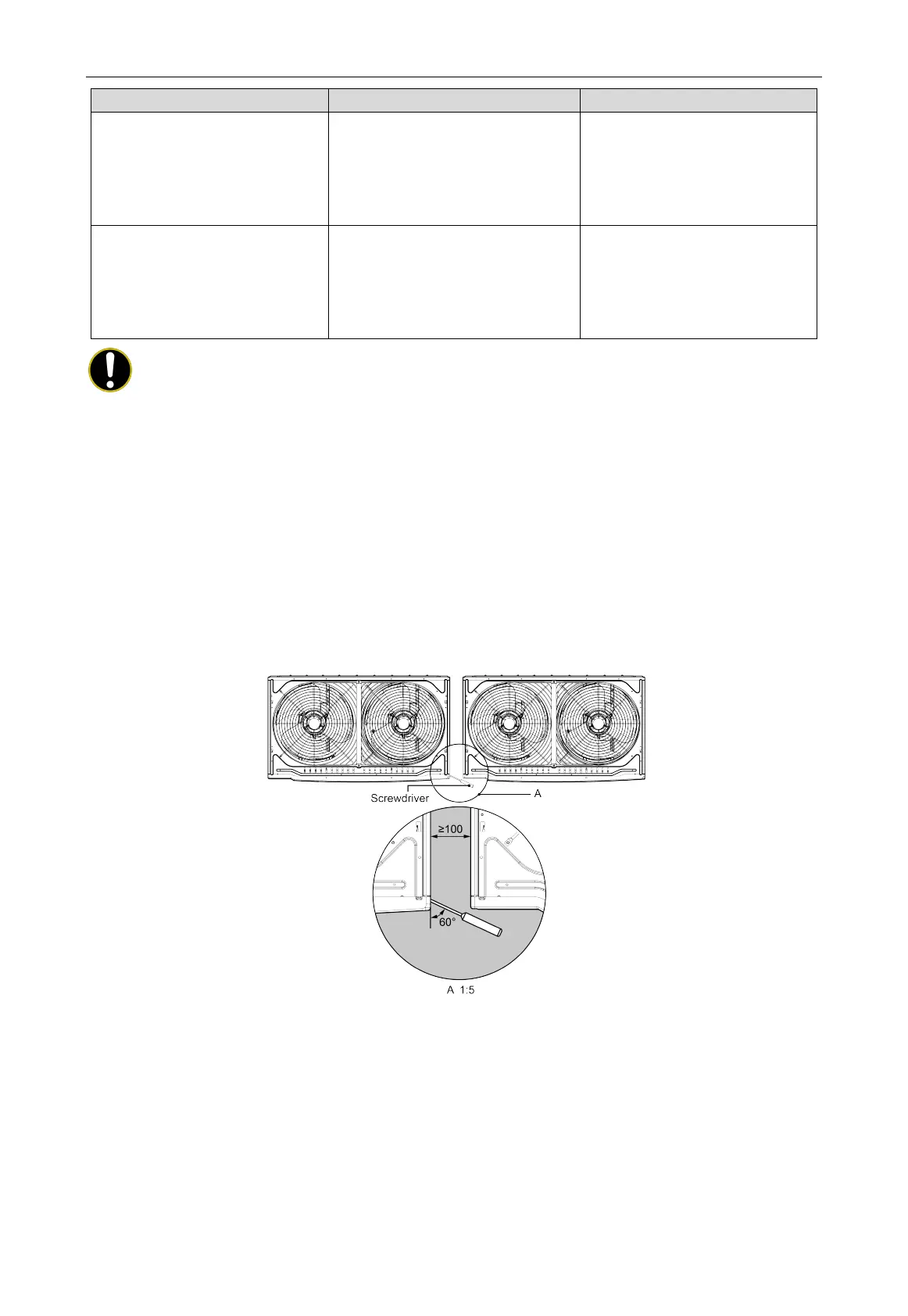 Screwdriver

A

≥100

60°

A 1:5